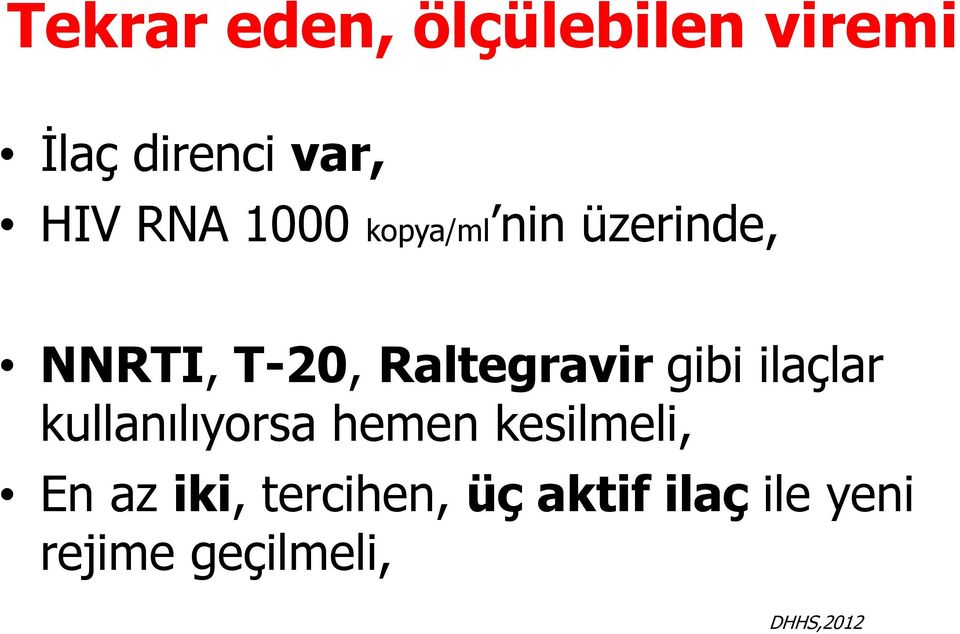 Tekrar eden, ölçülebilen viremi

• İlaç direnci var,
• HIV RNA 1000 kopya/ml'nin üzerinde,

• NNRTI, T-20, Raltegravir gibi ilaçlar kullanılıyorsa hemen kesilmeli,
• En az iki, tercihen, üç aktif ilaç ile yeni rejime geçilmeli,

DHHS,2012